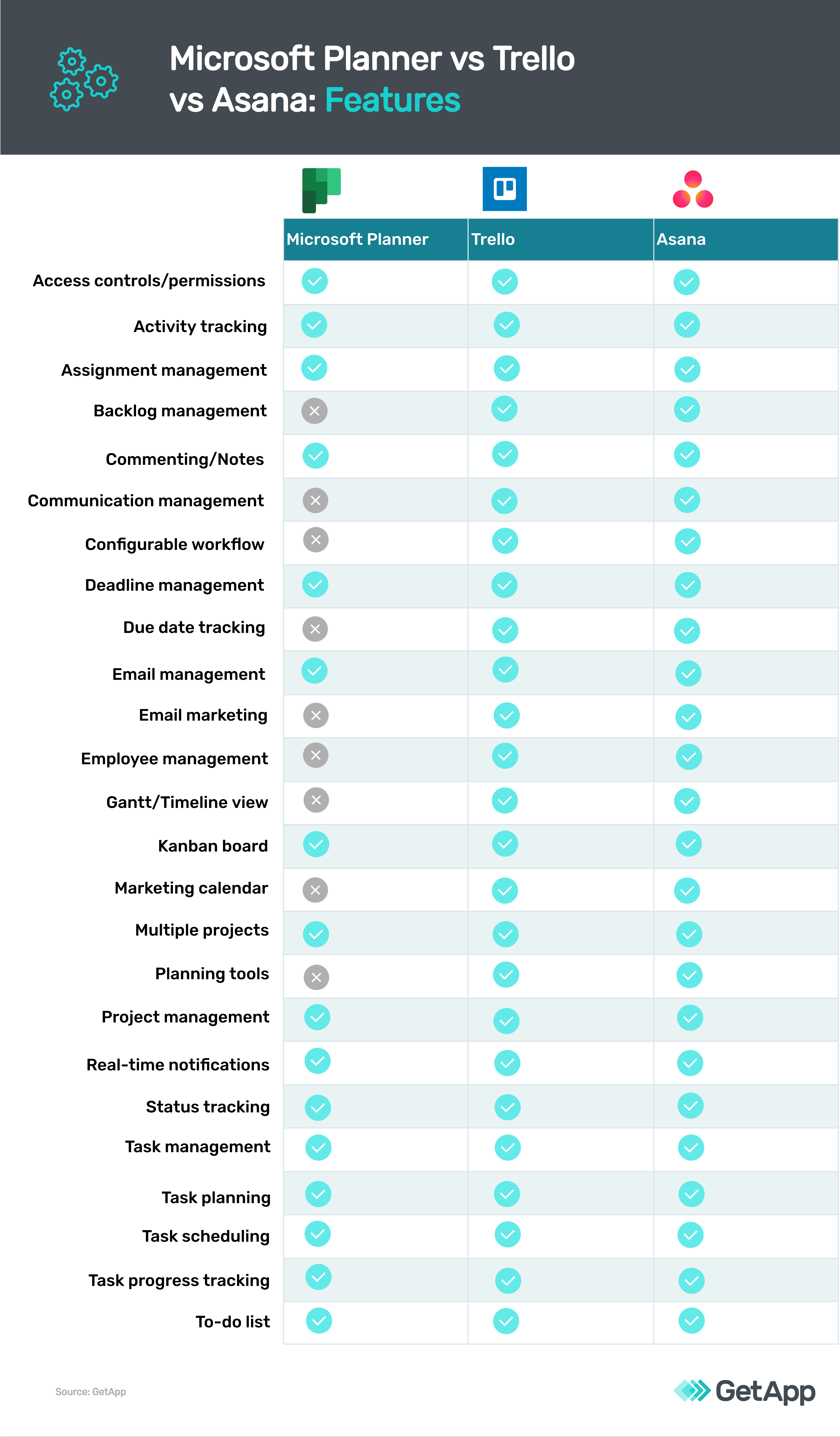 Microsoft Planner vs Trello vs Asana: Features

| | Microsoft Planner | Trello | Asana |
|---|---|---|---|
| Access controls/permissions | ✓ | ✓ | ✓ |
| Activity tracking | ✓ | ✓ | ✓ |
| Assignment management | ✓ | ✓ | ✓ |
| Backlog management | ✗ | ✓ | ✓ |
| Commenting/Notes | ✓ | ✓ | ✓ |
| Communication management | ✗ | ✓ | ✓ |
| Configurable workflow | ✗ | ✓ | ✓ |
| Deadline management | ✓ | ✓ | ✓ |
| Due date tracking | ✗ | ✓ | ✓ |
| Email management | ✓ | ✓ | ✓ |
| Email marketing | ✗ | ✓ | ✓ |
| Employee management | ✗ | ✓ | ✓ |
| Gantt/Timeline view | ✗ | ✓ | ✓ |
| Kanban board | ✓ | ✓ | ✓ |
| Marketing calendar | ✗ | ✓ | ✓ |
| Multiple projects | ✓ | ✓ | ✓ |
| Planning tools | ✗ | ✓ | ✓ |
| Project management | ✓ | ✓ | ✓ |
| Real-time notifications | ✓ | ✓ | ✓ |
| Status tracking | ✓ | ✓ | ✓ |
| Task management | ✓ | ✓ | ✓ |
| Task planning | ✓ | ✓ | ✓ |
| Task scheduling | ✓ | ✓ | ✓ |
| Task progress tracking | ✓ | ✓ | ✓ |
| To-do list | ✓ | ✓ | ✓ |

Source: GetApp

GetApp